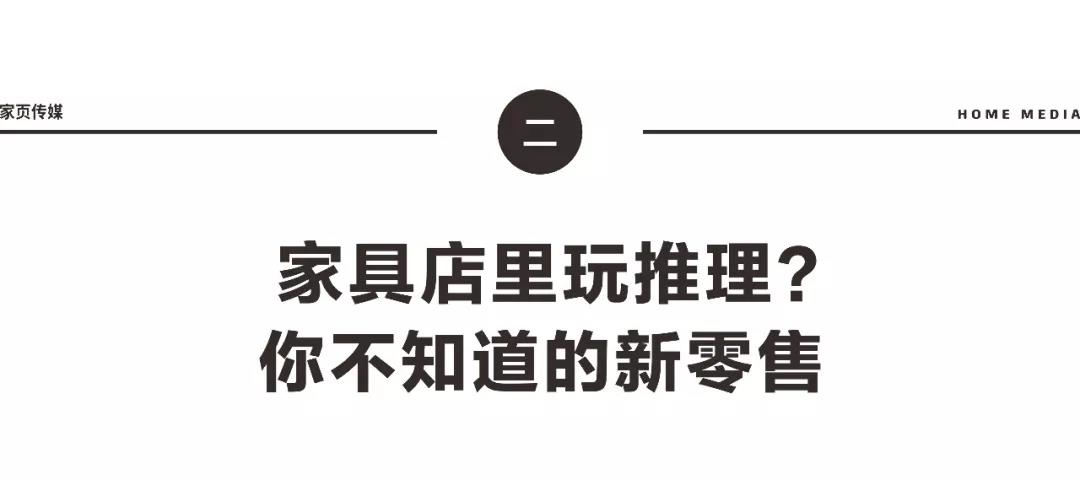 家页传媒

二

HOME MEDIA

家具店里玩推理？
你不知道的新零售